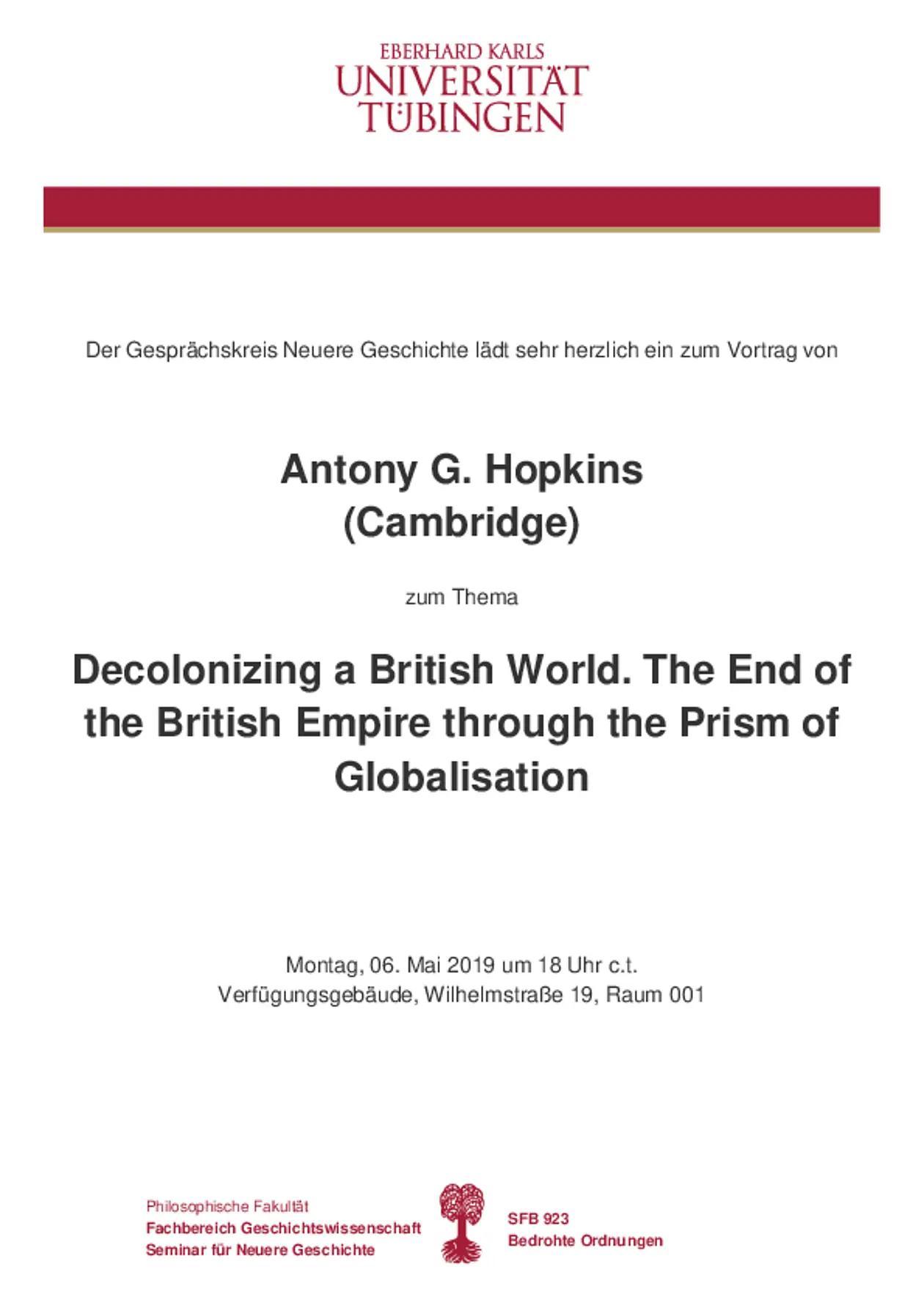 EBERHARD KARLS
UNIVERSITÄT
TÜBINGEN

Der Gesprächskreis Neuere Geschichte lädt sehr herzlich ein zum Vortrag von

Antony G. Hopkins
(Cambridge)

zum Thema

Decolonizing a British World. The End of the British Empire through the Prism of Globalisation

Montag, 06. Mai 2019 um 18 Uhr c.t.
Verfügungsgebäude, Wilhelmstraße 19, Raum 001

Philosophische Fakultät
Fachbereich Geschichtswissenschaft
Seminar für Neuere Geschichte

SFB 923
Bedrohte Ordnungen